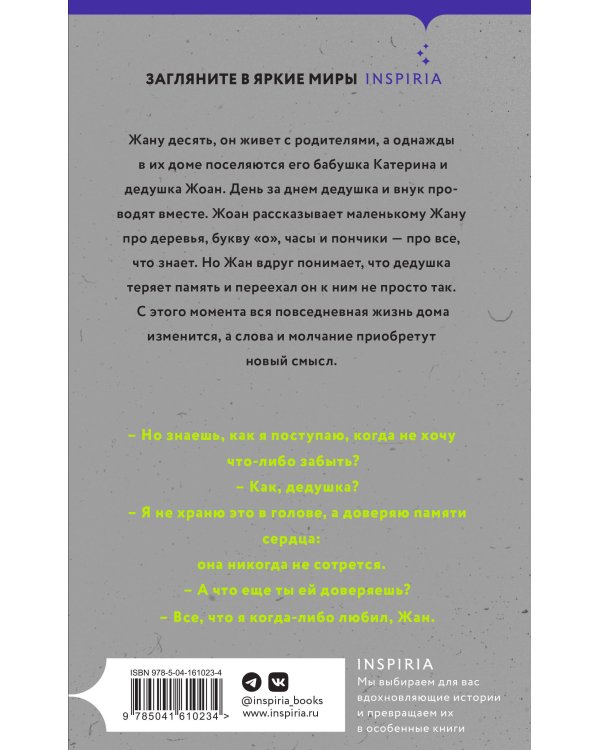 ЗАГЛЯНИТЕ В ЯРКИЕ МИРЫ INSPIRIA

Жану десять, он живет с родителями, а однажды в их доме поселяются его бабушка Катерина и дедушка Жоан. День за днем дедушка и внук проводят вместе. Жоан рассказывает маленькому Жану про деревья, букву «о», часы и пончики — про все, что знает. Но Жан вдруг понимает, что дедушка теряет память и переехал он к ним не просто так. С этого момента вся повседневная жизнь дома изменится, а слова и молчание приобретут новый смысл.

– Но знаешь, как я поступаю, когда не хочу что-либо забыть?

– Как, дедушка?

– Я не храню это в голове, а доверяю памяти сердца: она никогда не сотрется.

– А что еще ты ей доверяешь?

– Все, что я когда-либо любил, Жан.

ISBN 978-5-04-161023-4

9 785041 610234 >

@inspiria_books
www.inspiria.ru

INSPIRIA
Мы выбираем для вас вдохновляющие истории и превращаем их в особенные книги